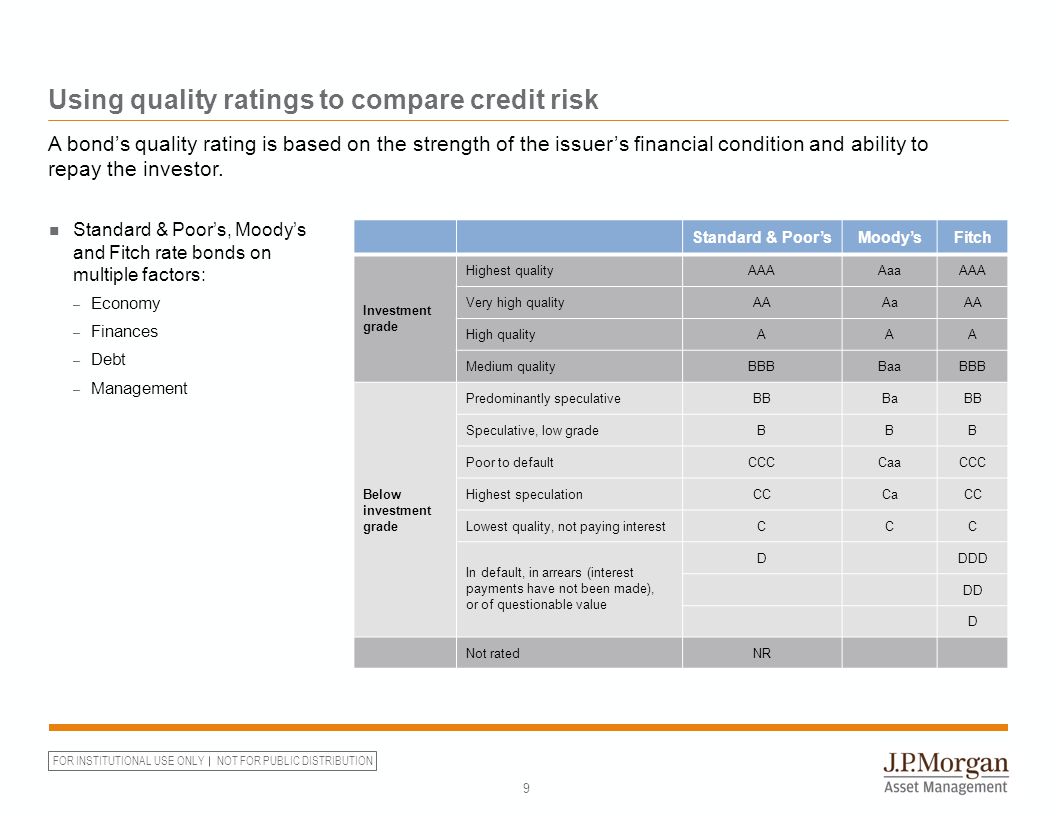 Using quality ratings to compare credit risk

A bond's quality rating is based on the strength of the issuer's financial condition and ability to repay the investor.

■ Standard & Poor's, Moody's and Fitch rate bonds on multiple factors:
– Economy
– Finances
– Debt
– Management

| | | Standard & Poor's | Moody's | Fitch |
|---|---|---|---|---|
| Investment grade | Highest quality | AAA | Aaa | AAA |
| | Very high quality | AA | Aa | AA |
| | High quality | A | A | A |
| | Medium quality | BBB | Baa | BBB |
| Below investment grade | Predominantly speculative | BB | Ba | BB |
| | Speculative, low grade | B | B | B |
| | Poor to default | CCC | Caa | CCC |
| | Highest speculation | CC | Ca | CC |
| | Lowest quality, not paying interest | C | C | C |
| | In default, in arrears (interest payments have not been made), or of questionable value | D | | DDD |
| | | | | DD |
| | | | | D |
| | Not rated | NR | | |

FOR INSTITUTIONAL USE ONLY | NOT FOR PUBLIC DISTRIBUTION

9

J.P.Morgan
Asset Management